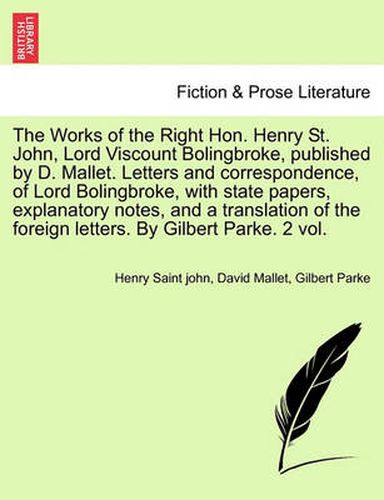 BRITISH LIBRARY

Fiction & Prose Literature

The Works of the Right Hon. Henry St. John, Lord Viscount Bolingbroke, published by D. Mallet. Letters and correspondence, of Lord Bolingbroke, with state papers, explanatory notes, and a translation of the foreign letters. By Gilbert Parke. 2 vol.

Henry Saint john, David Mallet, Gilbert Parke